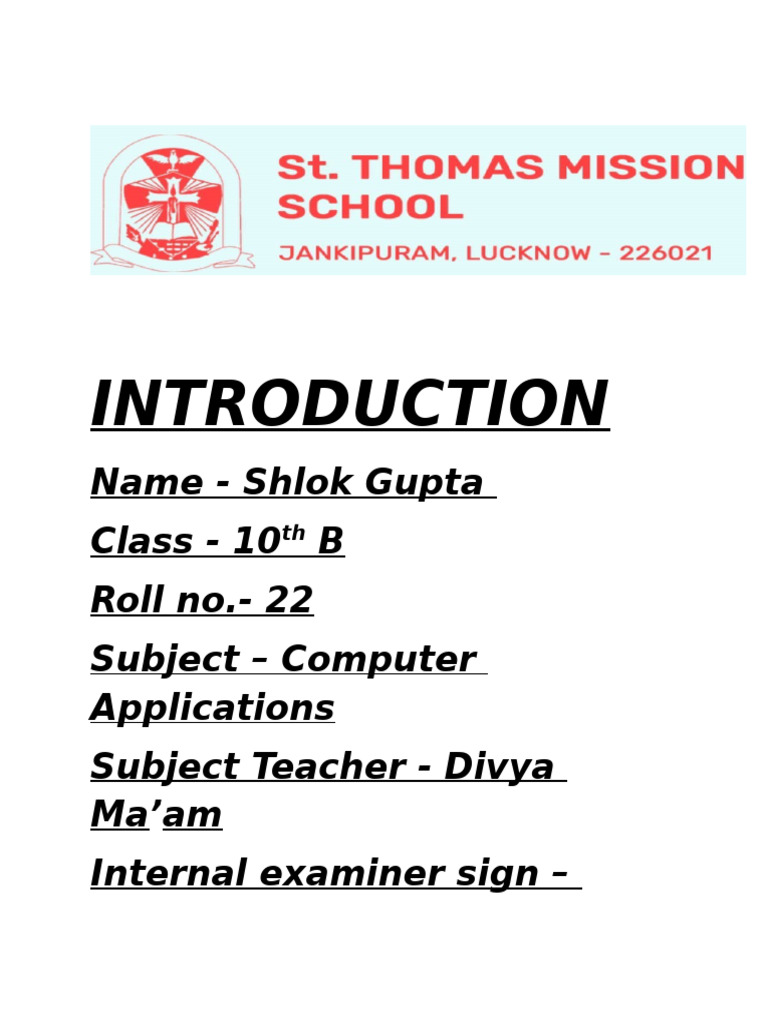 St. THOMAS MISSION SCHOOL
JANKIPURAM, LUCKNOW - 226021

INTRODUCTION

Name - Shlok Gupta

Class - 10th B

Roll no.- 22

Subject – Computer Applications

Subject Teacher - Divya Ma'am

Internal examiner sign –